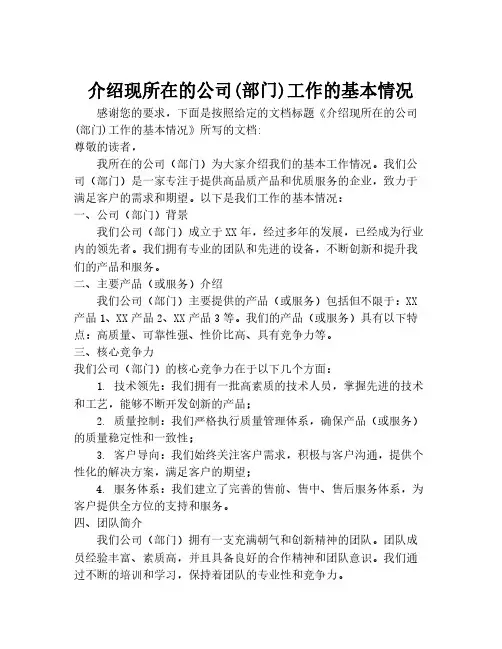 介绍现所在的公司(部门)工作的基本情况

感谢您的要求，下面是按照给定的文档标题《介绍现所在的公司(部门)工作的基本情况》所写的文档:

尊敬的读者，

我所在的公司（部门）为大家介绍我们的基本工作情况。我们公司（部门）是一家专注于提供高品质产品和优质服务的企业，致力于满足客户的需求和期望。以下是我们工作的基本情况：

一、公司（部门）背景

我们公司（部门）成立于XX年，经过多年的发展，已经成为行业内的领先者。我们拥有专业的团队和先进的设备，不断创新和提升我们的产品和服务。

二、主要产品（或服务）介绍

我们公司（部门）主要提供的产品（或服务）包括但不限于：XX产品1、XX产品2、XX产品3等。我们的产品（或服务）具有以下特点：高质量、可靠性强、性价比高、具有竞争力等。

三、核心竞争力

我们公司（部门）的核心竞争力在于以下几个方面：

1. 技术领先：我们拥有一批高素质的技术人员，掌握先进的技术和工艺，能够不断开发创新的产品；

2. 质量控制：我们严格执行质量管理体系，确保产品（或服务）的质量稳定性和一致性；

3. 客户导向：我们始终关注客户需求，积极与客户沟通，提供个性化的解决方案，满足客户的期望；

4. 服务体系：我们建立了完善的售前、售中、售后服务体系，为客户提供全方位的支持和服务。

四、团队简介

我们公司（部门）拥有一支充满朝气和创新精神的团队。团队成员经验丰富、素质高，并且具备良好的合作精神和团队意识。我们通过不断的培训和学习，保持着团队的专业性和竞争力。